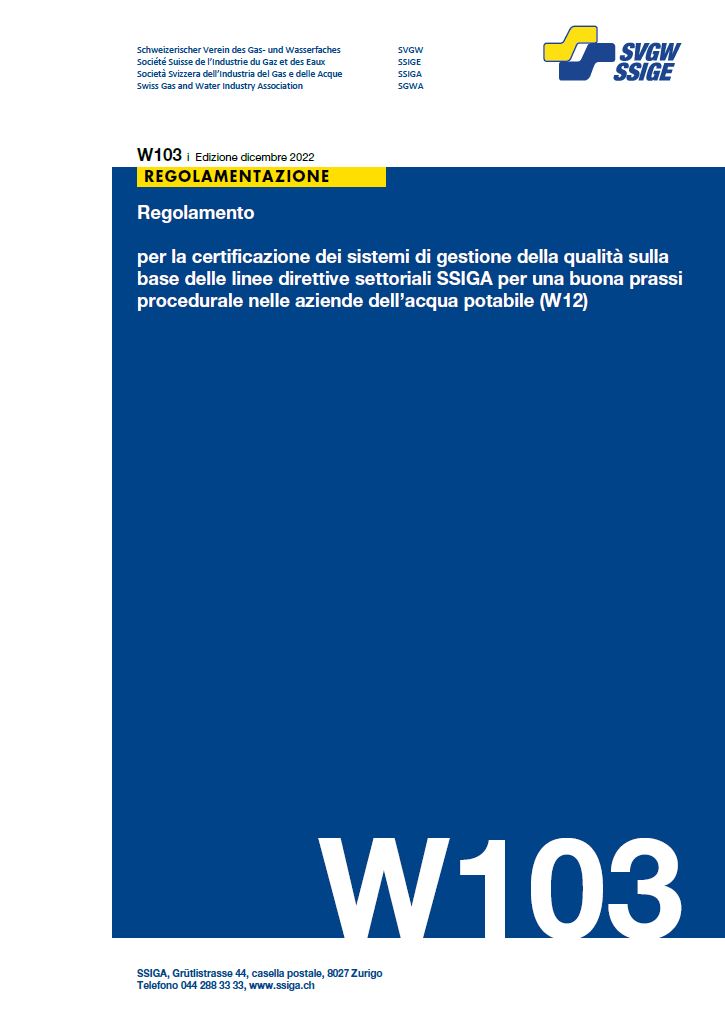 Schweizerischer Verein des Gas- und Wasserfaches SVGW
Société Suisse de l'Industrie du Gaz et des Eaux SSIGE
Società Svizzera dell'Industria del Gas e delle Acque SSIGA
Swiss Gas and Water Industry Association SGWA

SVGW
SSIGE

W103 i Edizione dicembre 2022

REGOLAMENTAZIONE

Regolamento

per la certificazione dei sistemi di gestione della qualità sulla base delle linee direttive settoriali SSIGA per una buona prassi procedurale nelle aziende dell'acqua potabile (W12)

W103

SSIGA, Grütlistrasse 44, casella postale, 8027 Zurigo
Telefono 044 288 33 33, www.ssiga.ch